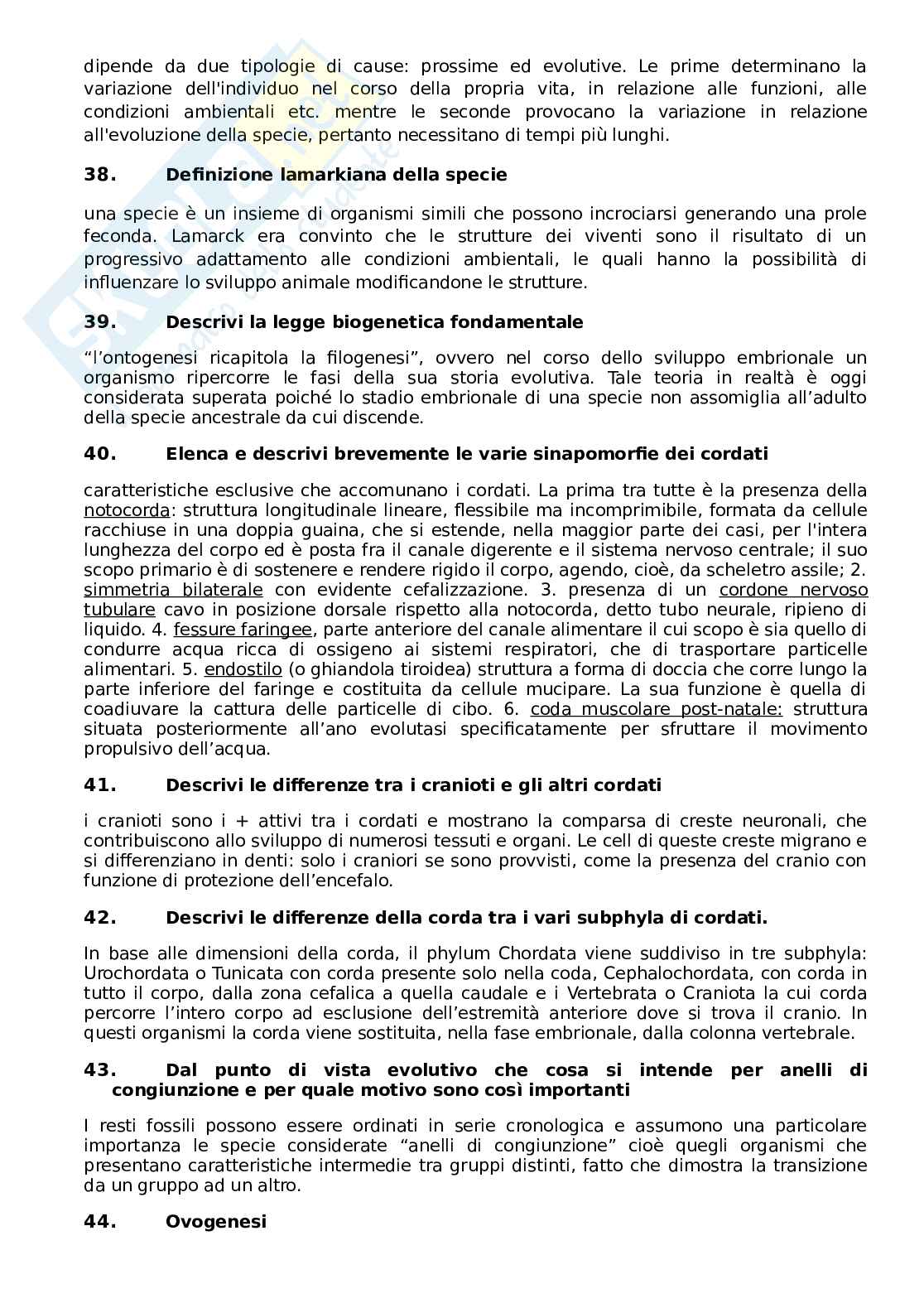 dipende da due tipologie di cause: prossime ed evolutive. Le prime determinano la variazione dell'individuo nel corso della propria vita, in relazione alle funzioni, alle condizioni ambientali etc. mentre le seconde provocano la variazione in relazione all'evoluzione della specie, pertanto necessitano di tempi più lunghi.

38. Definizione lamarkiana della specie

una specie è un insieme di organismi simili che possono incrociarsi generando una prole feconda. Lamarck era convinto che le strutture dei viventi sono il risultato di un progressivo adattamento alle condizioni ambientali, le quali hanno la possibilità di influenzare lo sviluppo animale modificandone le strutture.

39. Descrivi la legge biogenetica fondamentale

“l’ontogenesi ricapitola la filogenesi”, ovvero nel corso dello sviluppo embrionale un organismo ripercorre le fasi della sua storia evolutiva. Tale teoria in realtà è oggi considerata superata poiché lo stadio embrionale di una specie non assomiglia all’adulto della specie ancestrale da cui discende.

40. Elenca e descrivi brevemente le varie sinapomorfie dei cordati

caratteristiche esclusive che accomunano i cordati. La prima tra tutte è la presenza della notocorda: struttura longitudinale lineare, flessibile ma incomprimibile, formata da cellule racchiuse in una doppia guaina, che si estende, nella maggior parte dei casi, per l'intera lunghezza del corpo ed è posta fra il canale digerente e il sistema nervoso centrale; il suo scopo primario è di sostenere e rendere rigido il corpo, agendo, cioè, da scheletro assile; 2. simmetria bilaterale con evidente cefalizzazione. 3. presenza di un cordone nervoso tubulare cavo in posizione dorsale rispetto alla notocorda, detto tubo neurale, ripieno di liquido. 4. fessure faringee, parte anteriore del canale alimentare il cui scopo è sia quello di condurre acqua ricca di ossigeno ai sistemi respiratori, che di trasportare particelle alimentari. 5. endostilo (o ghiandola tiroidea) struttura a forma di doccia che corre lungo la parte inferiore del faringe e costituita da cellule mucipare. La sua funzione è quella di coadiuvare la cattura delle particelle di cibo. 6. coda muscolare post-natale: struttura situata posteriormente all’ano evolutasi specificatamente per sfruttare il movimento propulsivo dell’acqua.

41. Descrivi le differenze tra i cranioti e gli altri cordati

i cranioti sono i + attivi tra i cordati e mostrano la comparsa di creste neuronali, che contribuiscono allo sviluppo di numerosi tessuti e organi. Le cell di queste creste migrano e si differenziano in denti: solo i craniori se sono provvisti, come la presenza del cranio con funzione di protezione dell’encefalo.

42. Descrivi le differenze della corda tra i vari subphyla di cordati.

In base alle dimensioni della corda, il phylum Chordata viene suddiviso in tre subphyla: Urochordata o Tunicata con corda presente solo nella coda, Cephalochordata, con corda in tutto il corpo, dalla zona cefalica a quella caudale e i Vertebrata o Craniota la cui corda percorre l’intero corpo ad esclusione dell’estremità anteriore dove si trova il cranio. In questi organismi la corda viene sostituita, nella fase embrionale, dalla colonna vertebrale.

43. Dal punto di vista evolutivo che cosa si intende per anelli di congiunzione e per quale motivo sono così importanti

I resti fossili possono essere ordinati in serie cronologica e assumono una particolare importanza le specie considerate “anelli di congiunzione” cioè quegli organismi che presentano caratteristiche intermedie tra gruppi distinti, fatto che dimostra la transizione da un gruppo ad un altro.

44. Ovogenesi